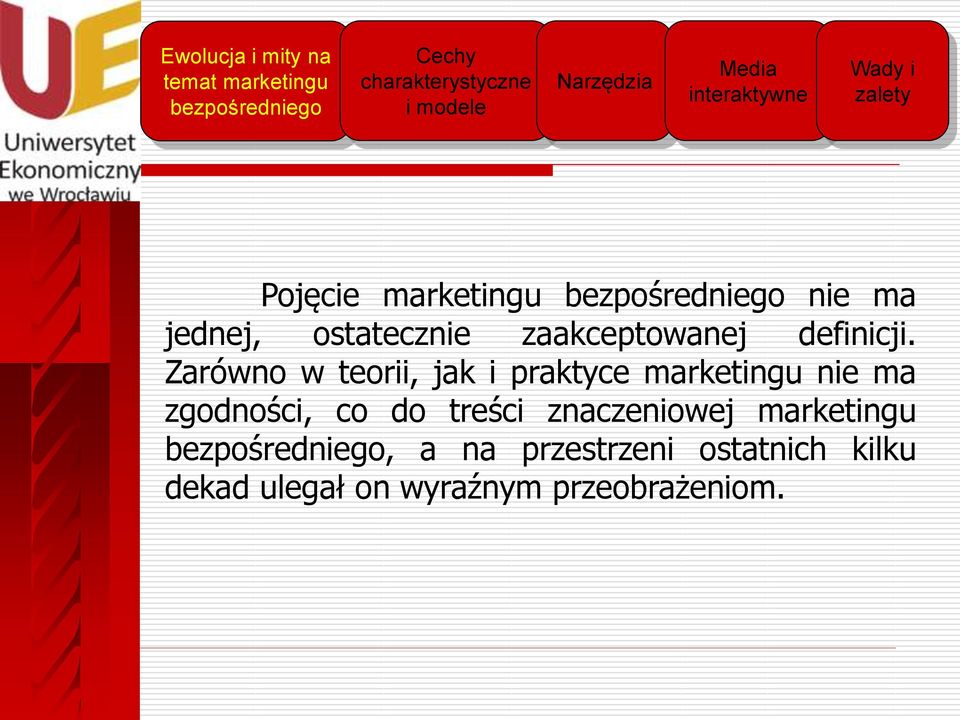 UE
Uniwersytet Ekonomiczny we Wrocławiu

Ewolucja i mity na temat marketingu bezpośredniego

Cechy charakterystyczne i modele

Narzędzia

Media interaktywne

Wady i zalety

Pojęcie marketingu bezpośredniego nie ma jednej, ostatecznie zaakceptowanej definicji. Zarówno w teorii, jak i praktyce marketingu nie ma zgodności, co do treści znaczeniowej marketingu bezpośredniego, a na przestrzeni ostatnich kilku dekad ulegał on wyraźnym przeobrażeniom.